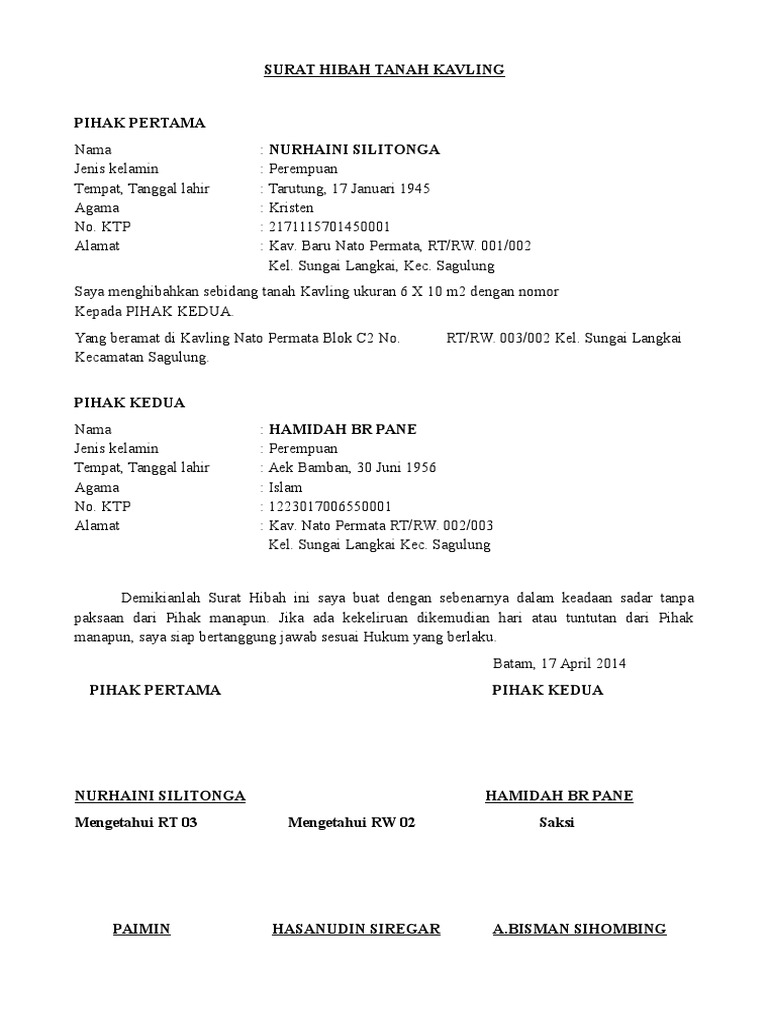 SURAT HIBAH TANAH KAVLING

PIHAK PERTAMA

Nama : NURHAINI SILITONGA
Jenis kelamin : Perempuan
Tempat, Tanggal lahir : Tarutung, 17 Januari 1945
Agama : Kristen
No. KTP : 2171115701450001
Alamat : Kav. Baru Nato Permata, RT/RW. 001/002
Kel. Sungai Langkai, Kec. Sagulung

Saya menghibahkan sebidang tanah Kavling ukuran 6 X 10 m2 dengan nomor Kepada PIHAK KEDUA.

Yang beramat di Kavling Nato Permata Blok C2 No. RT/RW. 003/002 Kel. Sungai Langkai Kecamatan Sagulung.

PIHAK KEDUA

Nama : HAMIDAH BR PANE
Jenis kelamin : Perempuan
Tempat, Tanggal lahir : Aek Bamban, 30 Juni 1956
Agama : Islam
No. KTP : 1223017006550001
Alamat : Kav. Nato Permata RT/RW. 002/003
Kel. Sungai Langkai Kec. Sagulung

Demikianlah Surat Hibah ini saya buat dengan sebenarnya dalam keadaan sadar tanpa paksaan dari Pihak manapun. Jika ada kekeliruan dikemudian hari atau tuntutan dari Pihak manapun, saya siap bertanggung jawab sesuai Hukum yang berlaku.

Batam, 17 April 2014

PIHAK PERTAMA PIHAK KEDUA

NURHAINI SILITONGA HAMIDAH BR PANE

Mengetahui RT 03 Mengetahui RW 02 Saksi

PAIMIN HASANUDIN SIREGAR A.BISMAN SIHOMBING